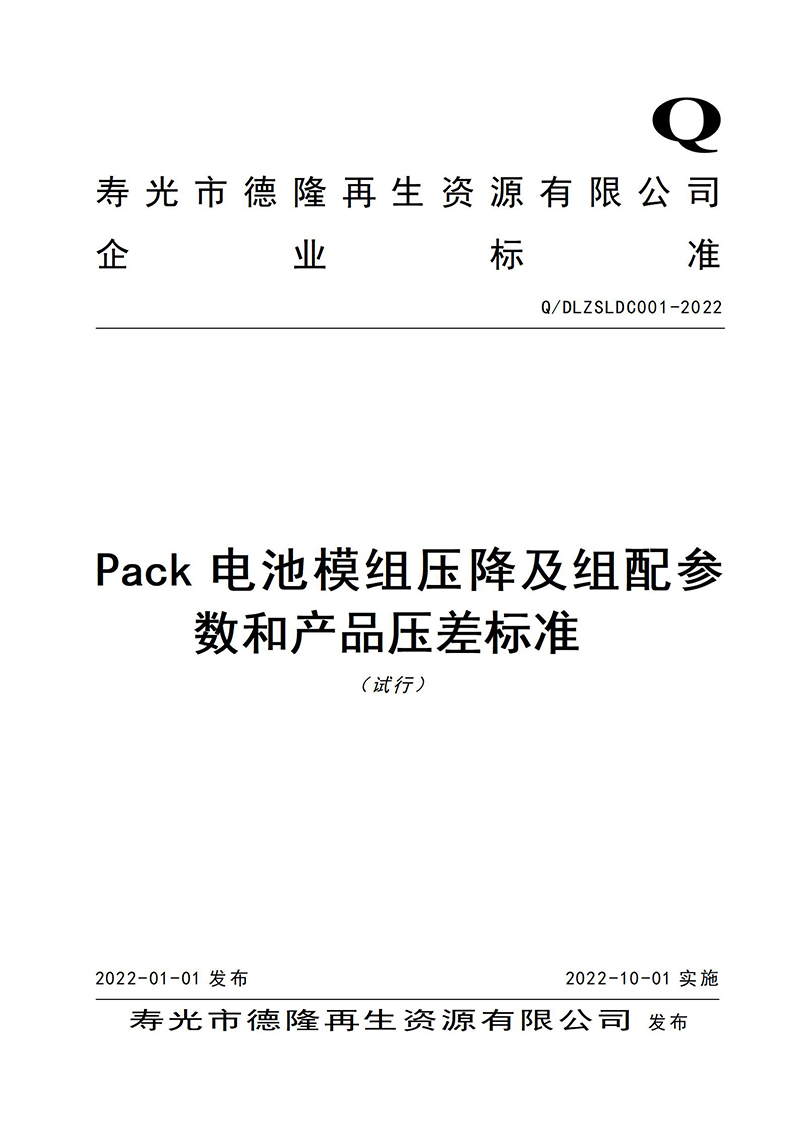 Q

寿光市德隆再生资源有限公司
企业标准

Q/DLZSLDC001-2022

Pack 电池模组压降及组配参数和产品压差标准

（试行）

2022-01-01 发布

2022-10-01 实施

寿光市德隆再生资源有限公司 发布